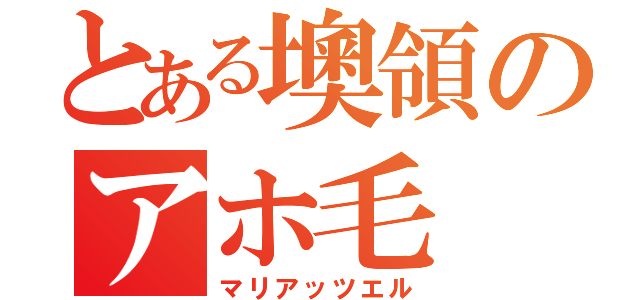 とある墺領のアホ毛
マリアッツエル